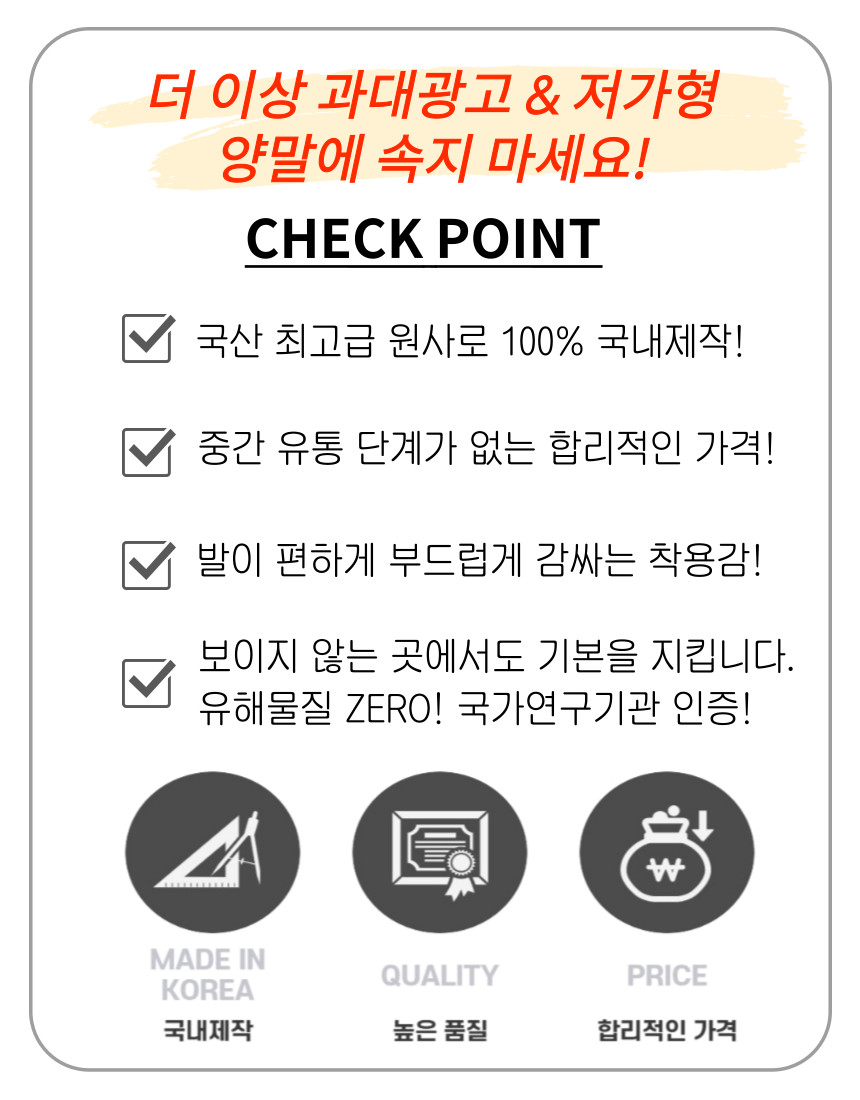 더 이상 과대광고 & 저가형
양말에 속지 마세요!

CHECK POINT

☑ 국산 최고급 원사로 100% 국내제작!

☑ 중간 유통 단계가 없는 합리적인 가격!

☑ 발이 편하게 부드럽게 감싸는 착용감!

☑ 보이지 않는 곳에서도 기본을 지킵니다.
유해물질 ZERO! 국가연구기관 인증!

MADE IN
KOREA
국내제작

QUALITY
높은 품질

PRICE
합리적인 가격